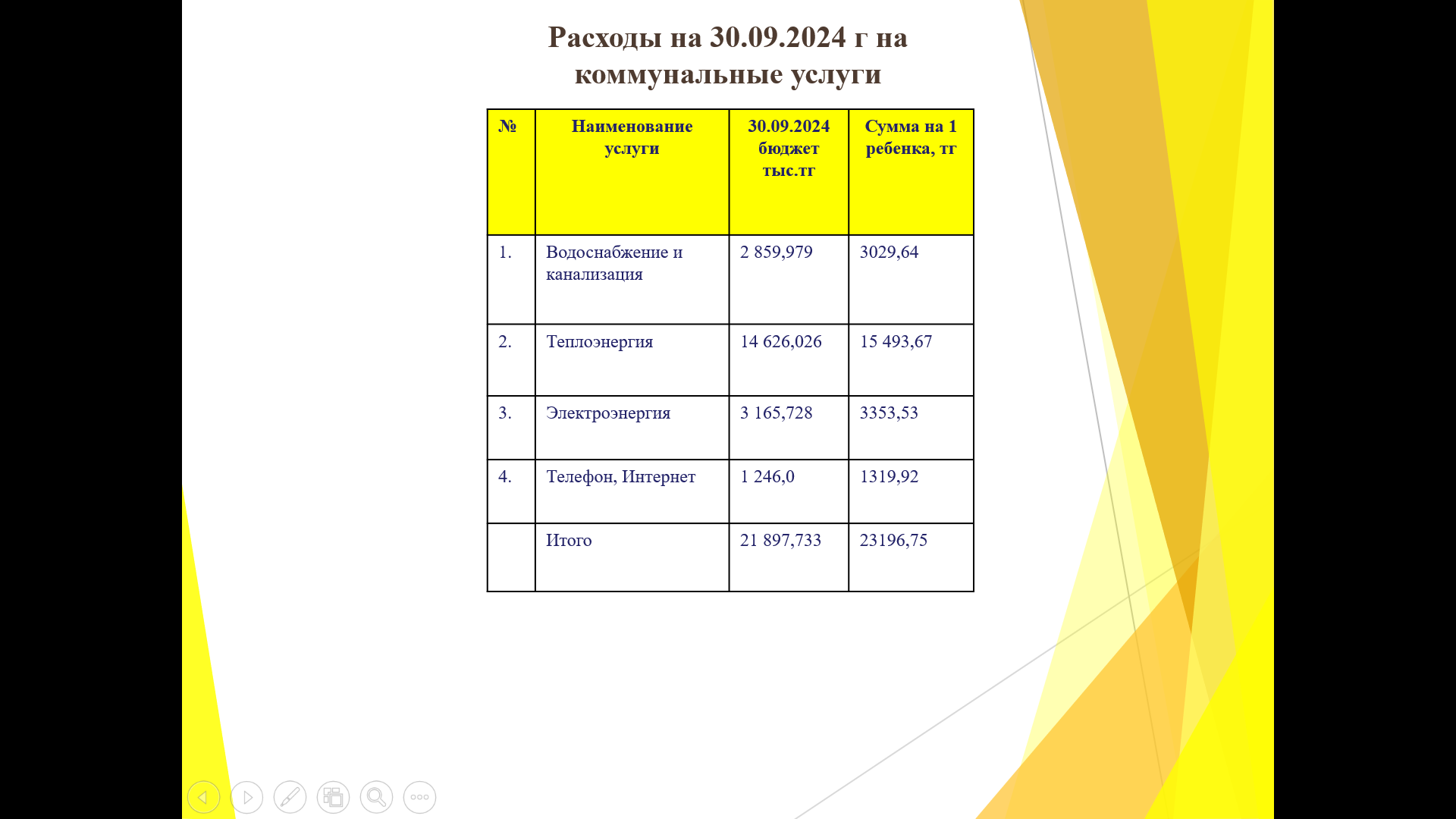 Расходы на 30.09.2024 г на коммунальные услуги

| № | Наименование услуги | 30.09.2024 бюджет тыс.тг | Сумма на 1 ребенка, тг |
|---|---|---|---|
| 1. | Водоснабжение и канализация | 2 859,979 | 3029,64 |
| 2. | Теплоэнергия | 14 626,026 | 15 493,67 |
| 3. | Электроэнергия | 3 165,728 | 3353,53 |
| 4. | Телефон, Интернет | 1 246,0 | 1319,92 |
|  | Итого | 21 897,733 | 23196,75 |